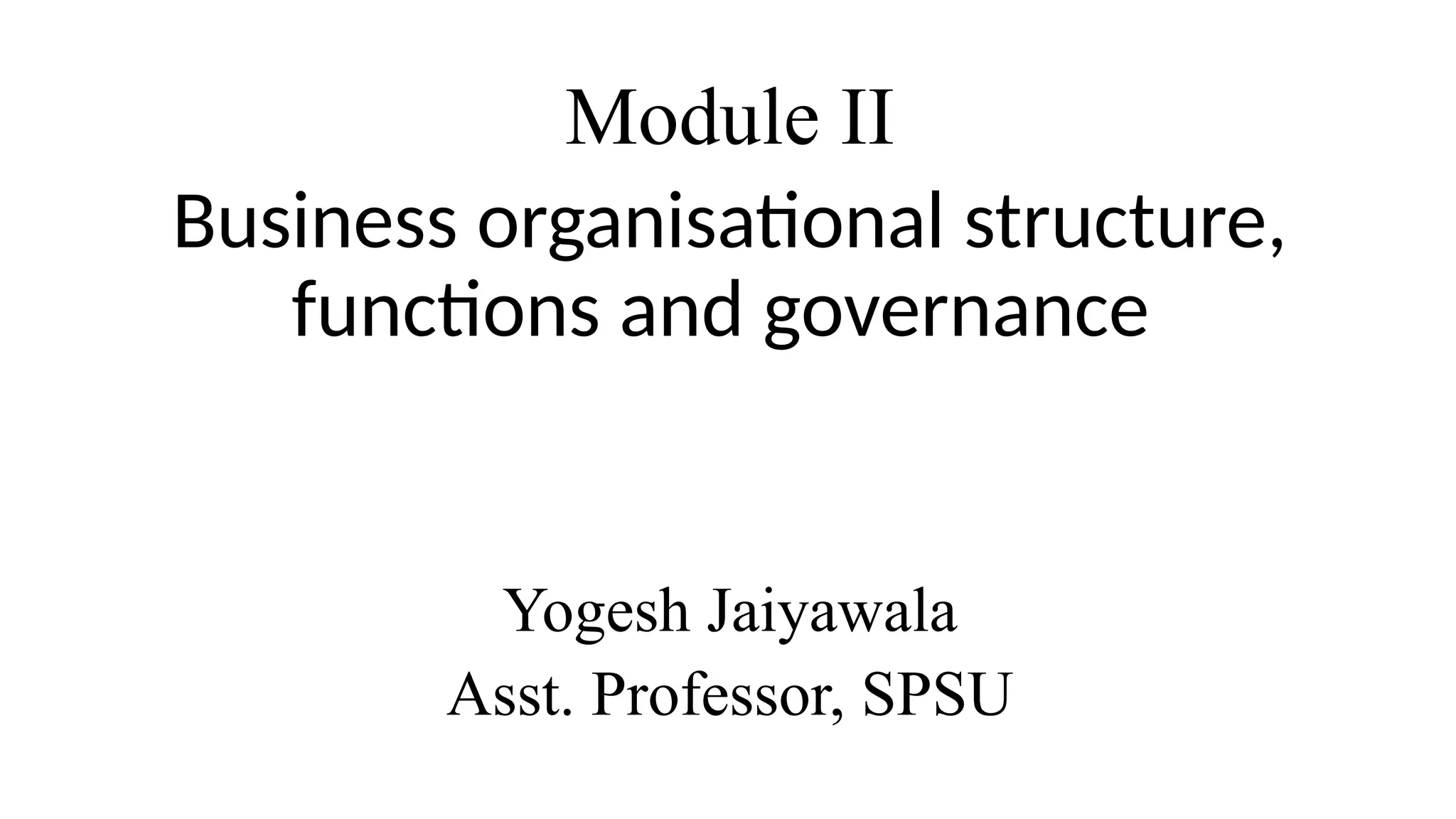 Module II

Business organisational structure, functions and governance

Yogesh Jaiyawala
Asst. Professor, SPSU